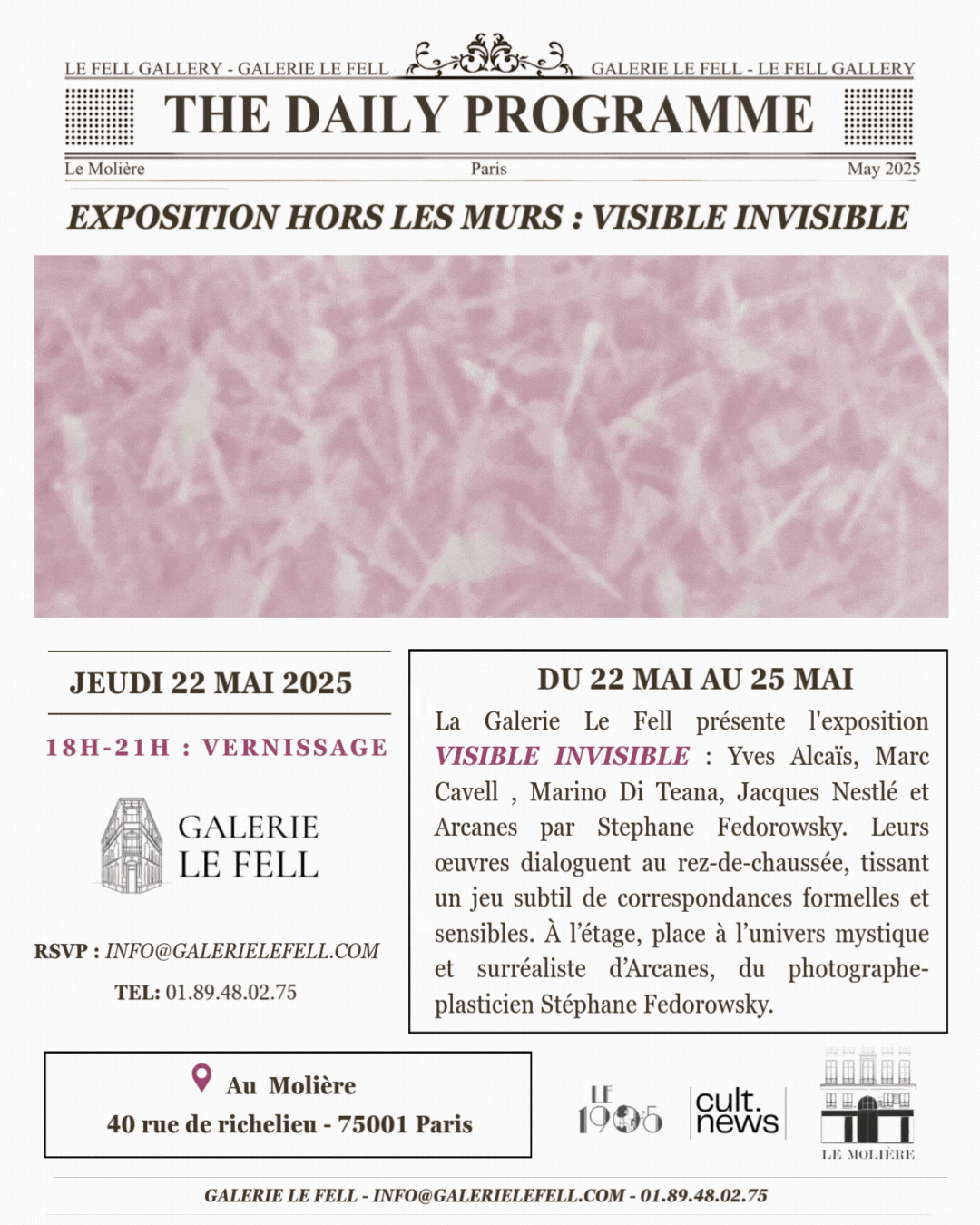 LE FELL GALLERY - GALERIE LE FELL GALERIE LE FELL - LE FELL GALLERY

THE DAILY PROGRAMME

Le Molière Paris May 2025

EXPOSITION HORS LES MURS : VISIBLE INVISIBLE

JEUDI 22 MAI 2025

18H-21H : VERNISSAGE

GALERIE LE FELL

RSVP : INFO@GALERIELEFELL.COM

TEL: 01.89.48.02.75

DU 22 MAI AU 25 MAI

La Galerie Le Fell présente l'exposition VISIBLE INVISIBLE : Yves Alcaïs, Marc Cavell , Marino Di Teana, Jacques Nestlé et Arcanes par Stephane Fedorowsky. Leurs œuvres dialoguent au rez-de-chaussée, tissant un jeu subtil de correspondances formelles et sensibles. À l'étage, place à l'univers mystique et surréaliste d'Arcanes, du photographe-plasticien Stéphane Fedorowsky.

Au Molière
40 rue de richelieu - 75001 Paris

LE 1905

cult. news

LE MOLIÈRE

GALERIE LE FELL - INFO@GALERIELEFELL.COM - 01.89.48.02.75